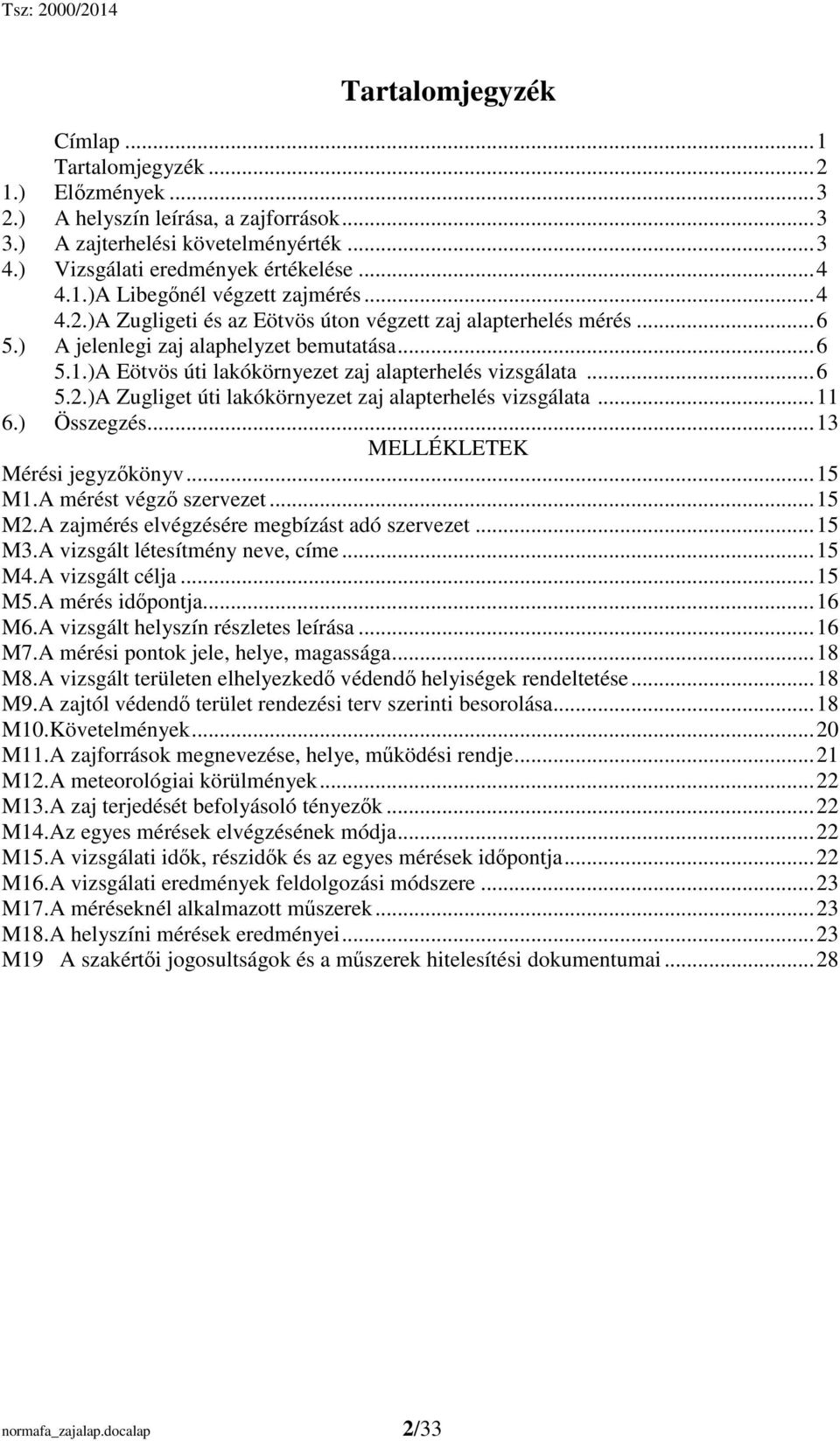 Tsz: 2000/2014

Tartalomjegyzék

Címlap ... 1
Tartalomjegyzék ... 2
1.) Előzmények ... 3
2.) A helyszín leírása, a zajforrások ... 3
3.) A zajterhelési követelményérték ... 3
4.) Vizsgálati eredmények értékelése ... 4
4.1.)A Libegőnél végzett zajmérés ... 4
4.2.)A Zugligeti és az Eötvös úton végzett zaj alapterhelés mérés ... 6
5.) A jelenlegi zaj alaphelyzet bemutatása ... 6
5.1.)A Eötvös úti lakókörnyezet zaj alapterhelés vizsgálata ... 6
5.2.)A Zugliget úti lakókörnyezet zaj alapterhelés vizsgálata ... 11
6.) Összegzés ... 13
MELLÉKLETEK
Mérési jegyzőkönyv ... 15
M1.A mérést végző szervezet ... 15
M2.A zajmérés elvégzésére megbízást adó szervezet ... 15
M3.A vizsgált létesítmény neve, címe ... 15
M4.A vizsgált célja ... 15
M5.A mérés időpontja ... 16
M6.A vizsgált helyszín részletes leírása ... 16
M7.A mérési pontok jele, helye, magassága ... 18
M8.A vizsgált területen elhelyezkedő védendő helyiségek rendeltetése ... 18
M9.A zajtól védendő terület rendezési terv szerinti besorolása ... 18
M10.Követelmények ... 20
M11.A zajforrások megnevezése, helye, működési rendje ... 21
M12.A meteorológiai körülmények ... 22
M13.A zaj terjedését befolyásoló tényezők ... 22
M14.Az egyes mérések elvégzésének módja ... 22
M15.A vizsgálati idők, részidők és az egyes mérések időpontja ... 22
M16.A vizsgálati eredmények feldolgozási módszere ... 23
M17.A méréseknél alkalmazott műszerek ... 23
M18.A helyszíni mérések eredményei ... 23
M19 A szakértői jogosultságok és a műszerek hitelesítési dokumentumai ... 28

normafa_zajalap.docalap 2/33